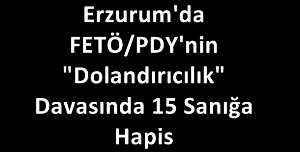 Erzurum'da FETÖ/PDY'nin "Dolandırıcılık" Davasında 15 Sanığa Hapis